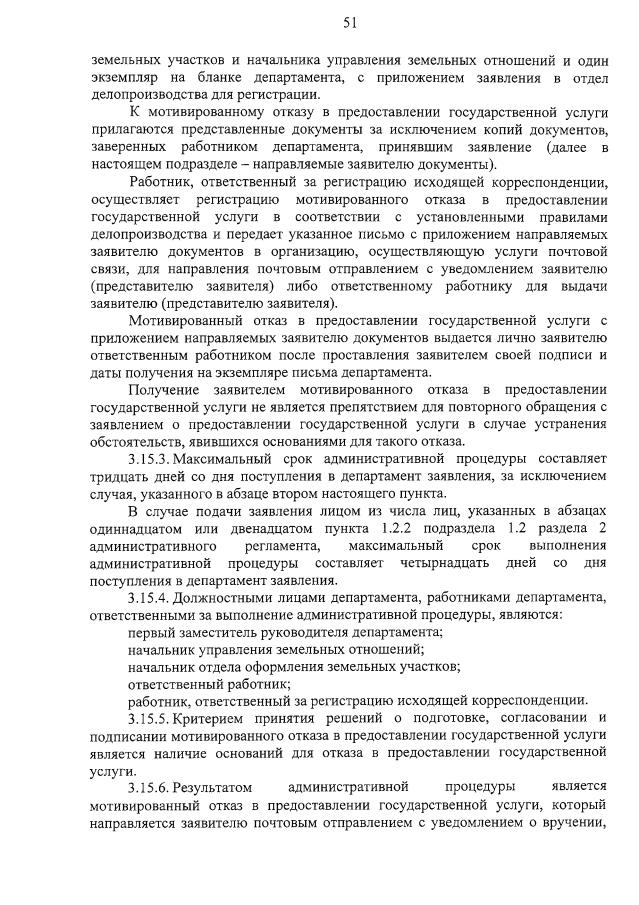 51

земельных участков и начальника управления земельных отношений и один экземпляр на бланке департамента, с приложением заявления в отдел делопроизводства для регистрации.

К мотивированному отказу в предоставлении государственной услуги прилагаются представленные документы за исключением копий документов, заверенных работником департамента, принявшим заявление (далее в настоящем подразделе – направляемые заявителю документы).

Работник, ответственный за регистрацию исходящей корреспонденции, осуществляет регистрацию мотивированного отказа в предоставлении государственной услуги в соответствии с установленными правилами делопроизводства и передает указанное письмо с приложением направляемых заявителю документов в организацию, осуществляющую услуги почтовой связи, для направления почтовым отправлением с уведомлением заявителю (представителю заявителя) либо ответственному работнику для выдачи заявителю (представителю заявителя).

Мотивированный отказ в предоставлении государственной услуги с приложением направляемых заявителю документов выдается лично заявителю ответственным работником после проставления заявителем своей подписи и даты получения на экземпляре письма департамента.

Получение заявителем мотивированного отказа в предоставлении государственной услуги не является препятствием для повторного обращения с заявлением о предоставлении государственной услуги в случае устранения обстоятельств, явившихся основаниями для такого отказа.

3.15.3. Максимальный срок административной процедуры составляет тридцать дней со дня поступления в департамент заявления, за исключением случая, указанного в абзаце втором настоящего пункта.

В случае подачи заявления лицом из числа лиц, указанных в абзацах одиннадцатом или двенадцатом пункта 1.2.2 подраздела 1.2 раздела 2 административного регламента, максимальный срок выполнения административной процедуры составляет четырнадцать дней со дня поступления в департамент заявления.

3.15.4. Должностными лицами департамента, работниками департамента, ответственными за выполнение административной процедуры, являются:

первый заместитель руководителя департамента;

начальник управления земельных отношений;

начальник отдела оформления земельных участков;

ответственный работник;

работник, ответственный за регистрацию исходящей корреспонденции.

3.15.5. Критерием принятия решений о подготовке, согласовании и подписании мотивированного отказа в предоставлении государственной услуги является наличие оснований для отказа в предоставлении государственной услуги.

3.15.6. Результатом административной процедуры является мотивированный отказ в предоставлении государственной услуги, который направляется заявителю почтовым отправлением с уведомлением о вручении,